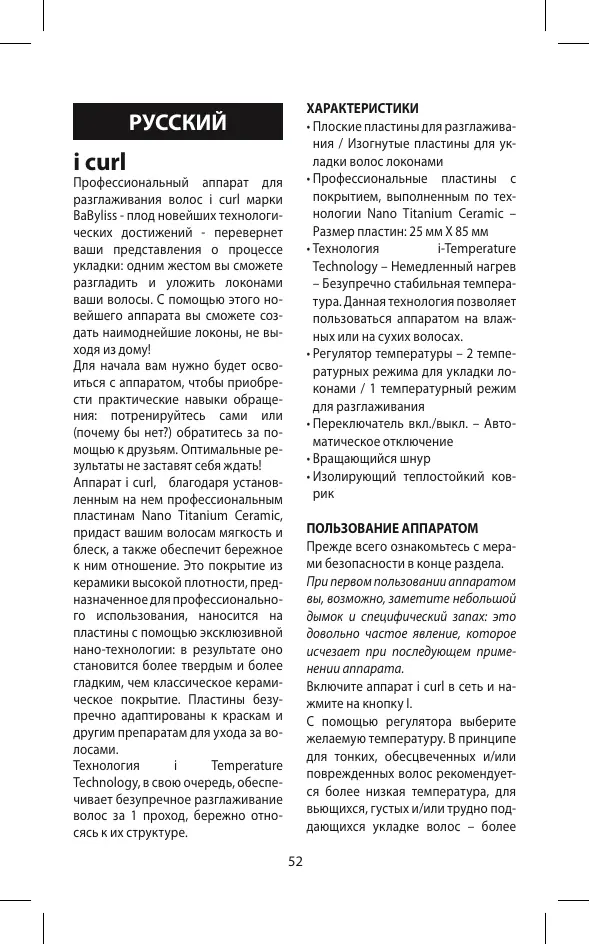 РУССКИЙ

i curl

Профессиональный аппарат для разглаживания волос i curl марки BaByliss - плод новейших технологических достижений - перевернет ваши представления о процессе укладки: одним жестом вы сможете разгладить и уложить локонами ваши волосы. С помощью этого новейшего аппарата вы сможете создать наимоднейшие локоны, не выходя из дому!

Для начала вам нужно будет освоиться с аппаратом, чтобы приобрести практические навыки обращения: потренируйтесь сами или (почему бы нет?) обратитесь за помощью к друзьям. Оптимальные результаты не заставят себя ждать!

Аппарат i curl, благодаря установленным на нем профессиональным пластинам Nano Titanium Ceramic, придаст вашим волосам мягкость и блеск, а также обеспечит бережное к ним отношение. Это покрытие из керамики высокой плотности, предназначенное для профессионального использования, наносится на пластины с помощью эксклюзивной нано-технологии: в результате оно становится более твердым и более гладким, чем классическое керамическое покрытие. Пластины безупречно адаптированы к краскам и другим препаратам для ухода за волосами.

Технология i Temperature Technology, в свою очередь, обеспечивает безупречное разглаживание волос за 1 проход, бережно относясь к их структуре.

ХАРАКТЕРИСТИКИ

• Плоские пластины для разглаживания / Изогнутые пластины для укладки волос локонами

• Профессиональные пластины с покрытием, выполненным по технологии Nano Titanium Ceramic – Размер пластин: 25 мм X 85 мм

• Технология i-Temperature Technology – Немедленный нагрев – Безупречно стабильная температура. Данная технология позволяет пользоваться аппаратом на влажных или на сухих волосах.

• Регулятор температуры – 2 температурных режима для укладки локонами / 1 температурный режим для разглаживания

• Переключатель вкл./выкл. – Автоматическое отключение

• Вращающийся шнур

• Изолирующий теплостойкий коврик

ПОЛЬЗОВАНИЕ АППАРАТОМ

Прежде всего ознакомьтесь с мерами безопасности в конце раздела.

При первом пользовании аппаратом вы, возможно, заметите небольшой дымок и специфический запах: это довольно частое явление, которое исчезает при последующем применении аппарата.

Включите аппарат i curl в сеть и нажмите на кнопку I.

С помощью регулятора выберите желаемую температуру. В принципе для тонких, обесцвеченных и/или поврежденных волос рекомендуется более низкая температура, для вьющихся, густых и/или трудно поддающихся укладке волос – более

52